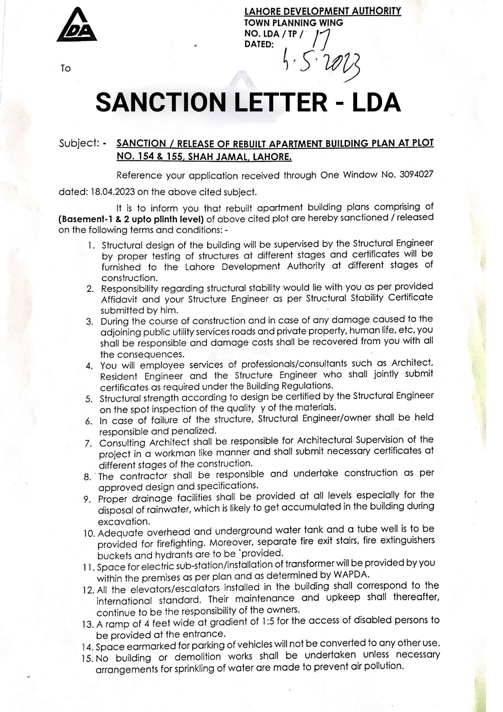 LDA

LAHORE DEVELOPMENT AUTHORITY
TOWN PLANNING WING
NO. LDA / TP / 17
DATED: 4.5.2023

To

SANCTION LETTER - LDA

Subject: - SANCTION / RELEASE OF REBUILT APARTMENT BUILDING PLAN AT PLOT NO. 154 & 155, SHAH JAMAL, LAHORE.

Reference your application received through One Window No. 3094027 dated: 18.04.2023 on the above cited subject.

It is to inform you that rebuilt apartment building plans comprising of (Basement-1 & 2 upto plinth level) of above cited plot are hereby sanctioned / released on the following terms and conditions: -

1. Structural design of the building will be supervised by the Structural Engineer by proper testing of structures at different stages and certificates will be furnished to the Lahore Development Authority at different stages of construction.
2. Responsibility regarding structural stability would lie with you as per provided Affidavit and your Structure Engineer as per Structural Stability Certificate submitted by him.
3. During the course of construction and in case of any damage caused to the adjoining public utility services roads and private property, human life, etc, you shall be responsible and damage costs shall be recovered from you with all the consequences.
4. You will employee services of professionals/consultants such as Architect, Resident Engineer and the Structure Engineer who shall jointly submit certificates as required under the Building Regulations.
5. Structural strength according to design be certified by the Structural Engineer on the spot inspection of the quality y of the materials.
6. In case of failure of the structure, Structural Engineer/owner shall be held responsible and penalized.
7. Consulting Architect shall be responsible for Architectural Supervision of the project in a workman like manner and shall submit necessary certificates at different stages of the construction.
8. The contractor shall be responsible and undertake construction as per approved design and specifications.
9. Proper drainage facilities shall be provided at all levels especially for the disposal of rainwater, which is likely to get accumulated in the building during excavation.
10. Adequate overhead and underground water tank and a tube well is to be provided for firefighting. Moreover, separate fire exit stairs, fire extinguishers buckets and hydrants are to be `provided.
11. Space for electric sub-station/installation of transformer will be provided by you within the premises as per plan and as determined by WAPDA.
12. All the elevators/escalators installed in the building shall correspond to the international standard. Their maintenance and upkeep shall thereafter, continue to be the responsibility of the owners.
13. A ramp of 4 feet wide at gradient of 1:5 for the access of disabled persons to be provided at the entrance.
14. Space earmarked for parking of vehicles will not be converted to any other use.
15. No building or demolition works shall be undertaken unless necessary arrangements for sprinkling of water are made to prevent air pollution.